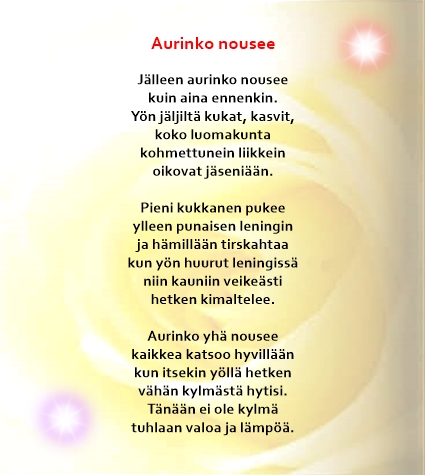 Aurinko nousee

Jälleen aurinko nousee
kuin aina ennenkin.
Yön jäljiltä kukat, kasvit,
koko luomakunta
kohmettunein liikkein
oikovat jäseniään.

Pieni kukkanen pukee
ylleen punaisen leningin
ja hämillään tirskahtaa
kun yön huurut leningissä
niin kauniin veikeästi
hetken kimaltelee.

Aurinko yhä nousee
kaikkea katsoo hyvillään
kun itsekin yöllä hetken
vähän kylmästä hytisi.
Tänään ei ole kylmä
tuhlaan valoa ja lämpöä.